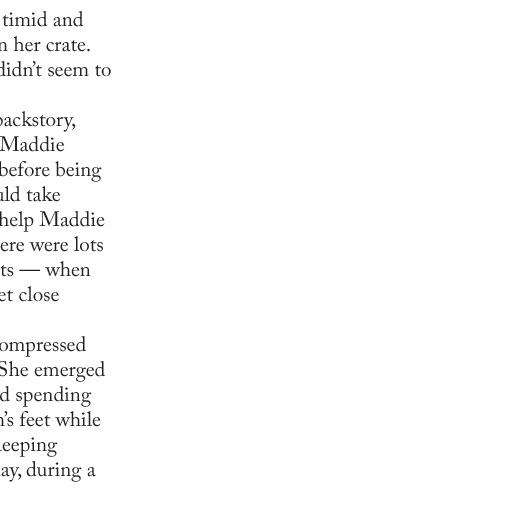 timid and
n her crate.
didn't seem to

backstory,
Maddie
before being
uld take
help Maddie
ere were lots
ts — when
et close

ompressed
She emerged
d spending
n's feet while
leeping
ay, during a